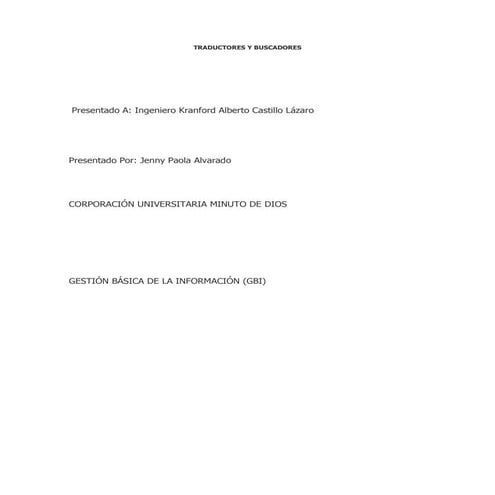 TRADUCTORES Y BUSCADORES

Presentado A: Ingeniero Kranford Alberto Castillo Lázaro

Presentado Por: Jenny Paola Alvarado

CORPORACIÓN UNIVERSITARIA MINUTO DE DIOS

GESTIÓN BÁSICA DE LA INFORMACIÓN (GBI)